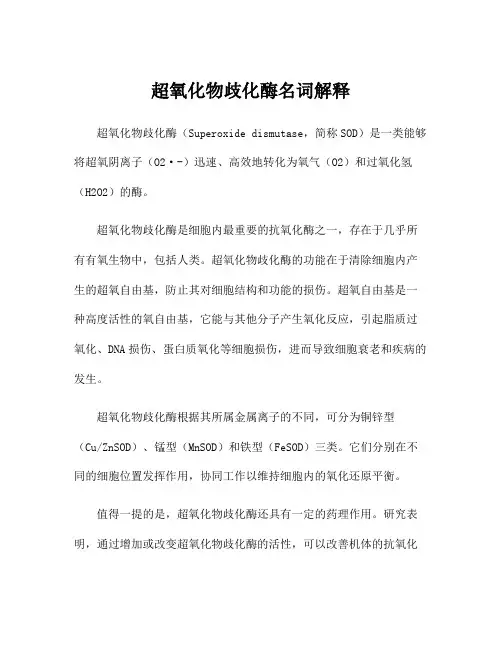 超氧化物歧化酶名词解释

超氧化物歧化酶（Superoxide dismutase，简称 SOD）是一类能够将超氧阴离子（O2·-）迅速、高效地转化为氧气（O2）和过氧化氢（H2O2）的酶。

超氧化物歧化酶是细胞内最重要的抗氧化酶之一，存在于几乎所有有氧生物中，包括人类。超氧化物歧化酶的功能在于清除细胞内产生的超氧自由基，防止其对细胞结构和功能的损伤。超氧自由基是一种高度活性的氧自由基，它能与其他分子产生氧化反应，引起脂质过氧化、DNA 损伤、蛋白质氧化等细胞损伤，进而导致细胞衰老和疾病的发生。

超氧化物歧化酶根据其所属金属离子的不同，可分为铜锌型（Cu/ZnSOD）、锰型（MnSOD）和铁型（FeSOD）三类。它们分别在不同的细胞位置发挥作用，协同工作以维持细胞内的氧化还原平衡。

值得一提的是，超氧化物歧化酶还具有一定的药理作用。研究表明，通过增加或改变超氧化物歧化酶的活性，可以改善机体的抗氧化